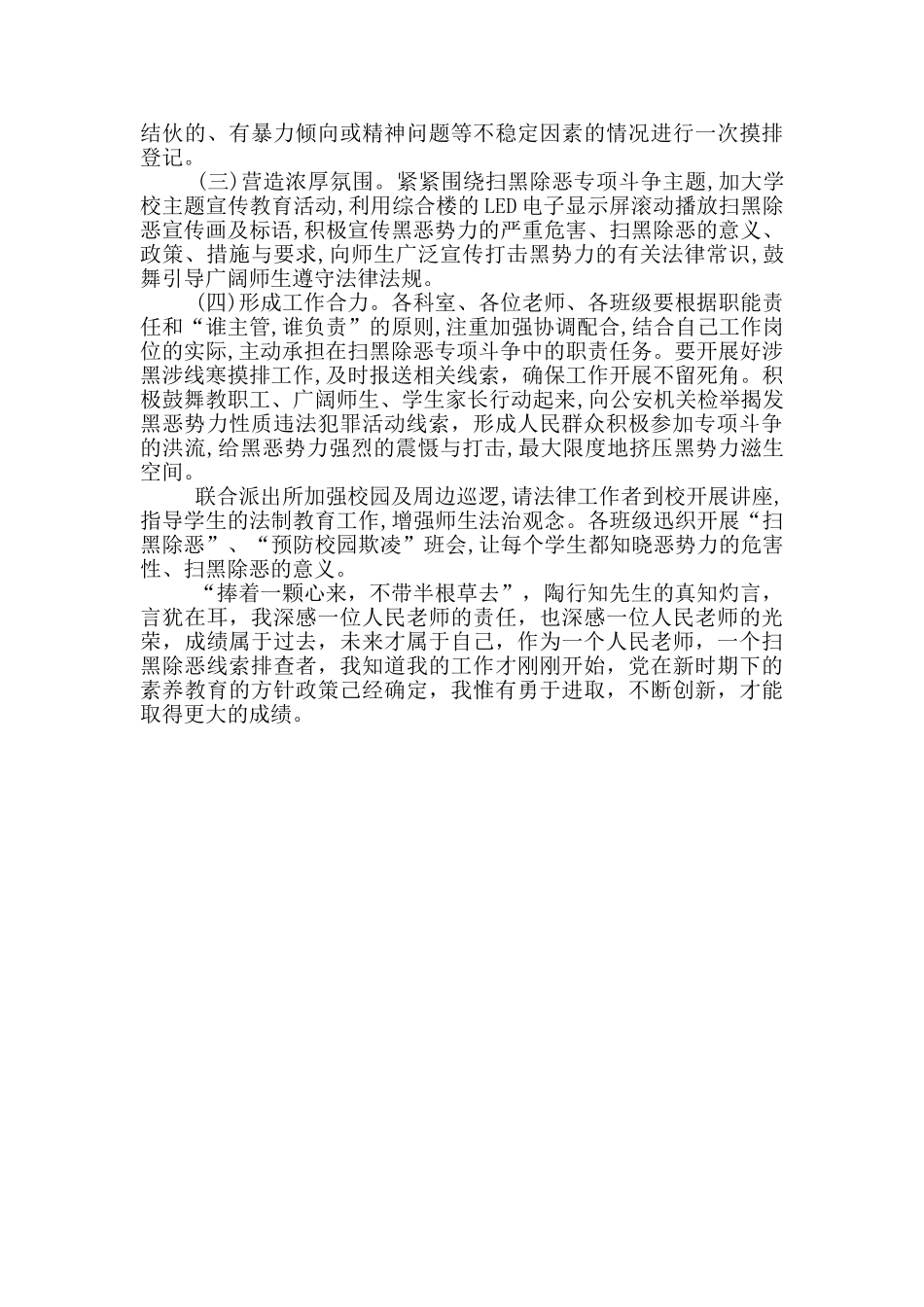 结伙的、有暴力倾向或精神问题等不稳定因素的情况进行一次摸排登记。

(三)营造浓厚氛围。紧紧围绕扫黑除恶专项斗争主题,加大学校主题宣传教育活动,利用综合楼的LED电子显示屏滚动播放扫黑除恶宣传画及标语,积极宣传黑恶势力的严重危害、扫黑除恶的意义、政策、措施与要求,向师生广泛宣传打击黑势力的有关法律常识,鼓舞引导广阔师生遵守法律法规。

(四)形成工作合力。各科室、各位老师、各班级要根据职能责任和“谁主管,谁负责”的原则,注重加强协调配合,结合自己工作岗位的实际,主动承担在扫黑除恶专项斗争中的职责任务。要开展好涉黑涉线寒摸排工作,及时报送相关线索，确保工作开展不留死角。积极鼓舞教职工、广阔师生、学生家长行动起来,向公安机关检举揭发黑恶势力性质违法犯罪活动线索，形成人民群众积极参加专项斗争的洪流,给黑恶势力强烈的震慑与打击,最大限度地挤压黑势力滋生空间。

联合派出所加强校园及周边巡逻,请法律工作者到校开展讲座,指导学生的法制教育工作,增强师生法治观念。各班级迅织开展“扫黑除恶”、“预防校园欺凌”班会,让每个学生都知晓恶势力的危害性、扫黑除恶的意义。

“捧着一颗心来，不带半根草去”，陶行知先生的真知灼言，言犹在耳，我深感一位人民老师的责任，也深感一位人民老师的光荣，成绩属于过去，未来才属于自己，作为一个人民老师，一个扫黑除恶线索排查者，我知道我的工作才刚刚开始，党在新时期下的素养教育的方针政策已经确定，我惟有勇于进取，不断创新，才能取得更大的成绩。